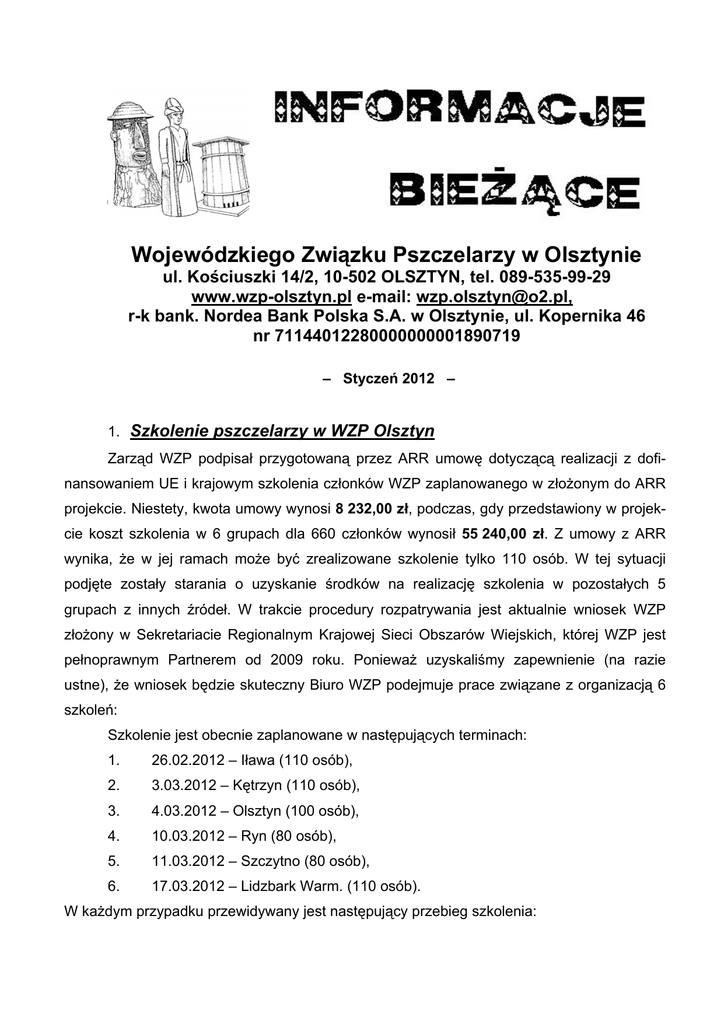 INFORMACJE BIEŻĄCE

Wojewódzkiego Związku Pszczelarzy w Olsztynie
ul. Kościuszki 14/2, 10-502 OLSZTYN, tel. 089-535-99-29
www.wzp-olsztyn.pl e-mail: wzp.olsztyn@o2.pl,
r-k bank. Nordea Bank Polska S.A. w Olsztynie, ul. Kopernika 46
nr 71144012280000000001890719

– Styczeń 2012 –

1. Szkolenie pszczelarzy w WZP Olsztyn

Zarząd WZP podpisał przygotowaną przez ARR umowę dotyczącą realizacji z dofinansowaniem UE i krajowym szkolenia członków WZP zaplanowanego w złożonym do ARR projekcie. Niestety, kwota umowy wynosi 8 232,00 zł, podczas, gdy przedstawiony w projekcie koszt szkolenia w 6 grupach dla 660 członków wynosił 55 240,00 zł. Z umowy z ARR wynika, że w jej ramach może być zrealizowane szkolenie tylko 110 osób. W tej sytuacji podjęte zostały starania o uzyskanie środków na realizację szkolenia w pozostałych 5 grupach z innych źródeł. W trakcie procedury rozpatrywania jest aktualnie wniosek WZP złożony w Sekretariacie Regionalnym Krajowej Sieci Obszarów Wiejskich, której WZP jest pełnoprawnym Partnerem od 2009 roku. Ponieważ uzyskaliśmy zapewnienie (na razie ustne), że wniosek będzie skuteczny Biuro WZP podejmuje prace związane z organizacją 6 szkoleń:

Szkolenie jest obecnie zaplanowane w następujących terminach:
1. 26.02.2012 – Iława (110 osób),
2. 3.03.2012 – Kętrzyn (110 osób),
3. 4.03.2012 – Olsztyn (100 osób),
4. 10.03.2012 – Ryn (80 osób),
5. 11.03.2012 – Szczytno (80 osób),
6. 17.03.2012 – Lidzbark Warm. (110 osób).
W każdym przypadku przewidywany jest następujący przebieg szkolenia: